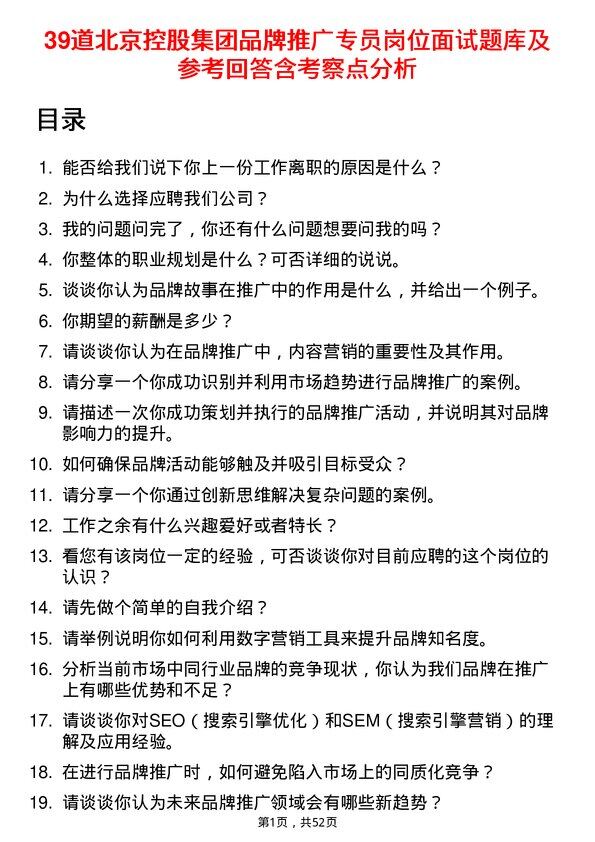 39道北京控股集团品牌推广专员岗位面试题库及参考回答含考察点分析

目录

1. 能否给我们说下你上一份工作离职的原因是什么？
2. 为什么选择应聘我们公司？
3. 我的问题问完了，你还有什么问题想要问我的吗？
4. 你整体的职业规划是什么？可否详细的说说。
5. 谈谈你认为品牌故事在推广中的作用是什么，并给出一个例子。
6. 你期望的薪酬是多少？
7. 请谈谈你认为在品牌推广中，内容营销的重要性及其作用。
8. 请分享一个你成功识别并利用市场趋势进行品牌推广的案例。
9. 请描述一次你成功策划并执行的品牌推广活动，并说明其对品牌影响力的提升。
10. 如何确保品牌活动能够触及并吸引目标受众？
11. 请分享一个你通过创新思维解决复杂问题的案例。
12. 工作之余有什么兴趣爱好或者特长？
13. 看您有该岗位一定的经验，可否谈谈你对目前应聘的这个岗位的认识？
14. 请先做个简单的自我介绍？
15. 请举例说明你如何利用数字营销工具来提升品牌知名度。
16. 分析当前市场中同行业品牌的竞争现状，你认为我们品牌在推广上有哪些优势和不足？
17. 请谈谈你对SEO（搜索引擎优化）和SEM（搜索引擎营销）的理解及应用经验。
18. 在进行品牌推广时，如何避免陷入市场上的同质化竞争？
19. 请谈谈你认为未来品牌推广领域会有哪些新趋势？

第1页，共52页